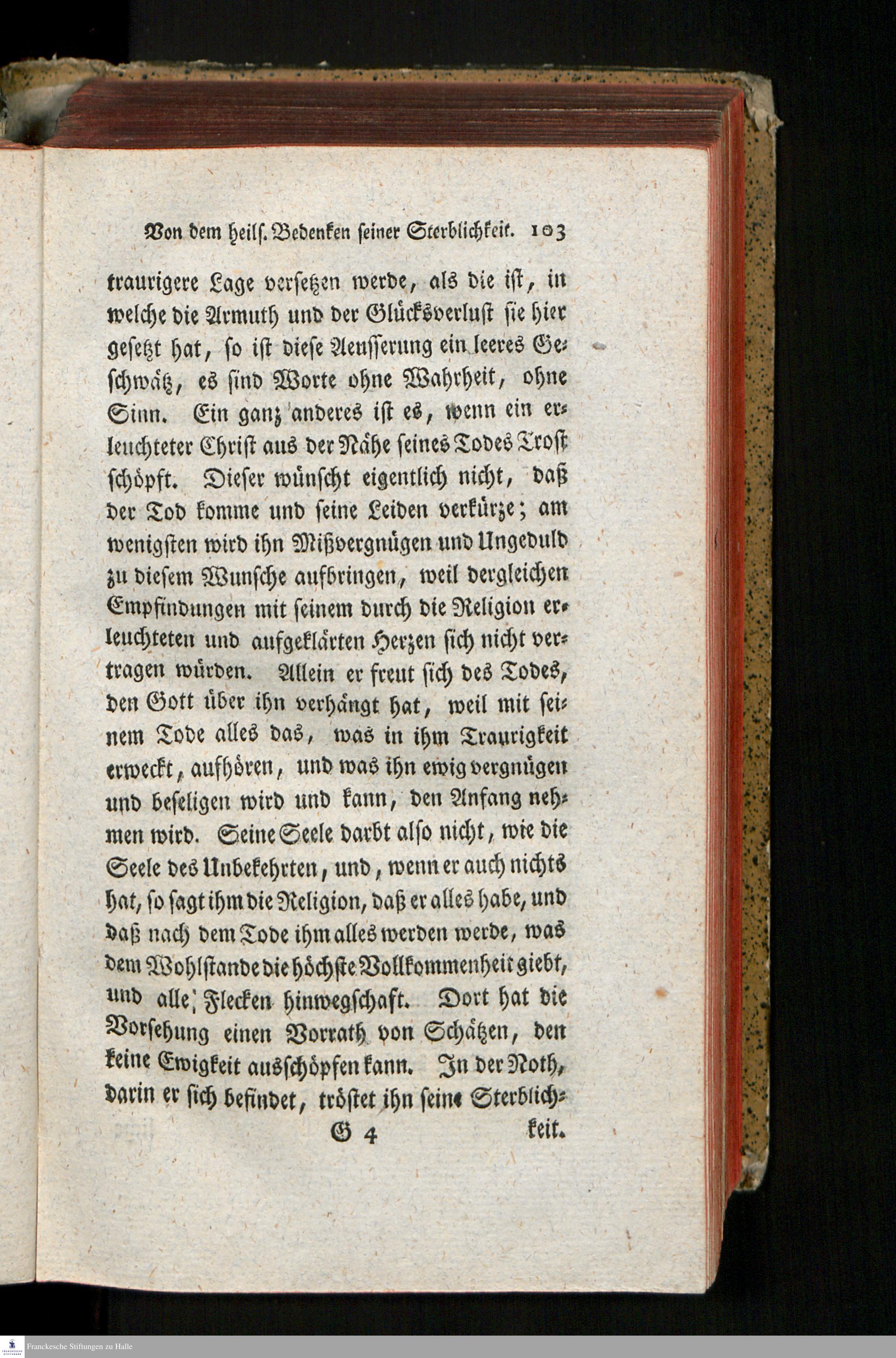 Von dem heilſ. Bedenken ſeiner Sterblichkeit. 103

traurigere Lage verſetzen werde, als die iſt, in welche die Armuth und der Glücksverluſt ſie hier geſetzt hat, ſo iſt dieſe Aeuſſerung ein leeres Geſchwätz, es ſind Worte ohne Wahrheit, ohne Sinn. Ein ganz anderes iſt es, wenn ein erleuchteter Chriſt aus der Nähe ſeines Todes Troſt ſchöpft. Dieſer wünſcht eigentlich nicht, daß der Tod komme und ſeine Leiden verkürze; am wenigſten wird ihn Mißvergnügen und Ungeduld zu dieſem Wunſche aufbringen, weil dergleichen Empfindungen mit ſeinem durch die Religion erleuchteten und aufgeklärten Herzen ſich nicht vertragen würden. Allein er freut ſich des Todes, den Gott über ihn verhängt hat, weil mit ſeinem Tode alles das, was in ihm Traurigkeit erweckt, aufhören, und was ihn ewig vergnügen und beſeligen wird und kann, den Anfang nehmen wird. Seine Seele darbt alſo nicht, wie die Seele des Unbekehrten, und, wenn er auch nichts hat, ſo ſagt ihm die Religion, daß er alles habe, und daß nach dem Tode ihm alles werden werde, was dem Wohlſtande die höchſte Vollkommenheit giebt, und alle Flecken hinwegſchaft. Dort hat die Vorſehung einen Vorrath von Schätzen, den keine Ewigkeit ausſchöpfen kann. In der Noth, darin er ſich befindet, tröſtet ihn ſeine Sterblich-

G 4 keit.

Franckesche Stiftungen zu Halle